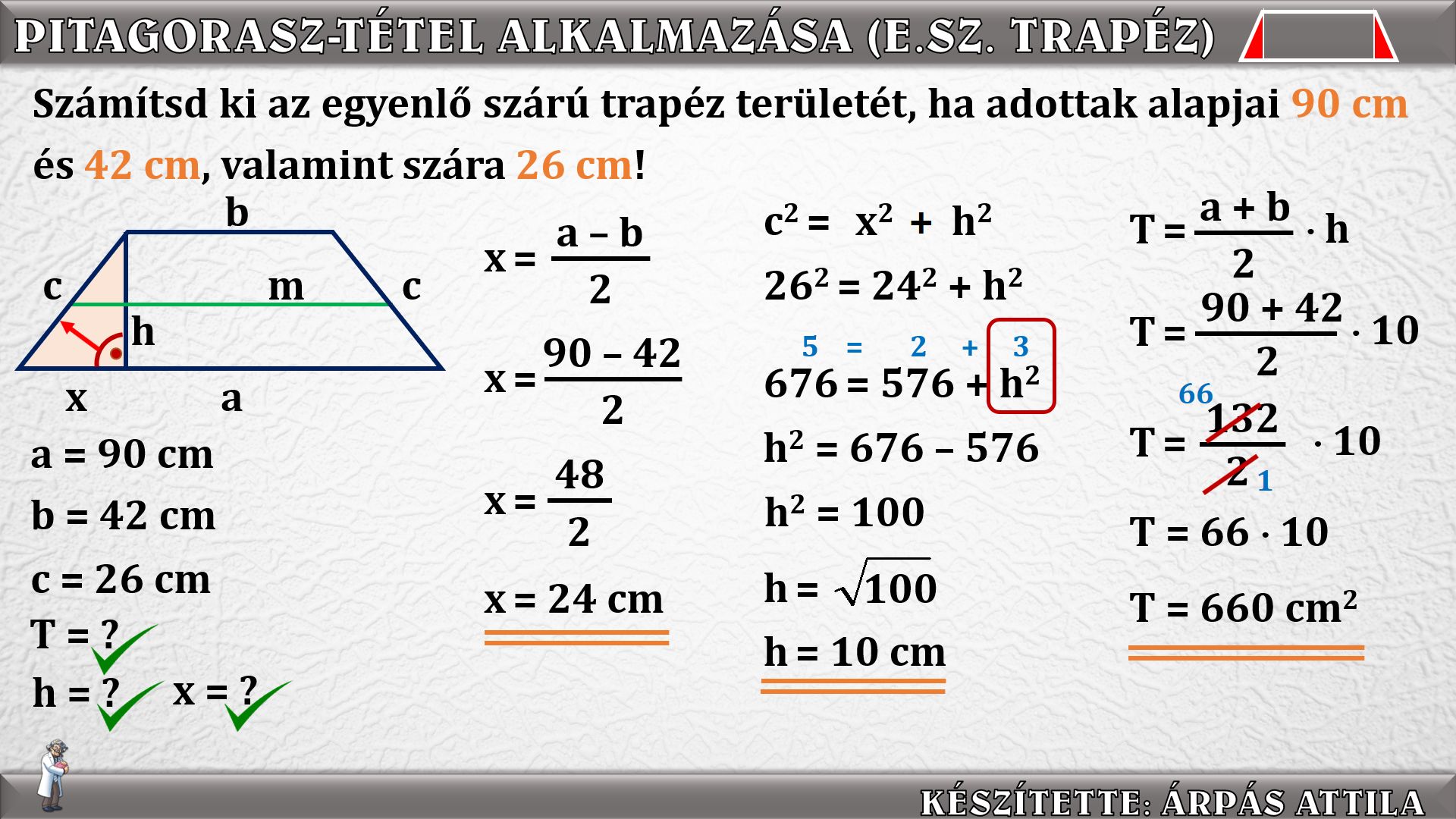 PITAGORASZ-TÉTEL ALKALMAZÁSA (E.SZ. TRAPÉZ)

Számítsd ki az egyenlő szárú trapéz területét, ha adottak alapjai 90 cm és 42 cm, valamint szára 26 cm!

b
c
m
c
h
x
a

a = 90 cm
b = 42 cm
c = 26 cm
T = ?
h = ? x = ?

$x = \frac{a - b}{2}$
$x = \frac{90 - 42}{2}$
$x = \frac{48}{2}$
x = 24 cm

$c^2 = x^2 + h^2$
$26^2 = 24^2 + h^2$
5 = 2 + 3
$676 = 576 + h^2$
$h^2 = 676 - 576$
$h^2 = 100$
$h = \sqrt{100}$
h = 10 cm

$T = \frac{a + b}{2} \cdot h$
$T = \frac{90 + 42}{2} \cdot 10$
66
$T = \frac{132}{2} \cdot 10$
1
$T = 66 \cdot 10$
$T = 660 cm^2$

KÉSZÍTETTE: ÁRPÁS ATTILA